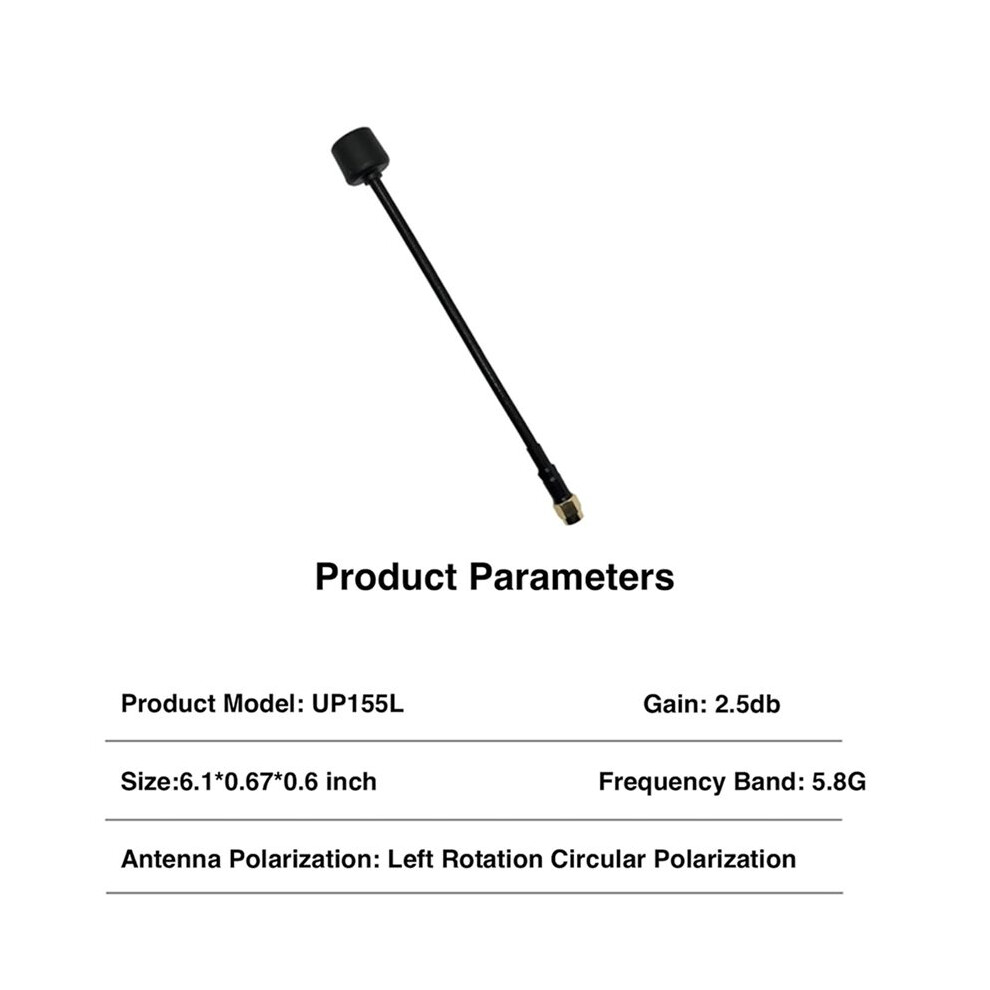 Product Parameters

Product Model: UP155L

Gain: 2.5db

Size:6.1*0.67*0.6 inch

Frequency Band: 5.8G

Antenna Polarization: Left Rotation Circular Polarization